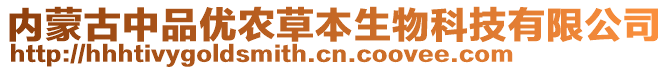 内蒙古中品优农草本生物科技有限公司
http://hhhtivygoldsmith.cn.coovee.com